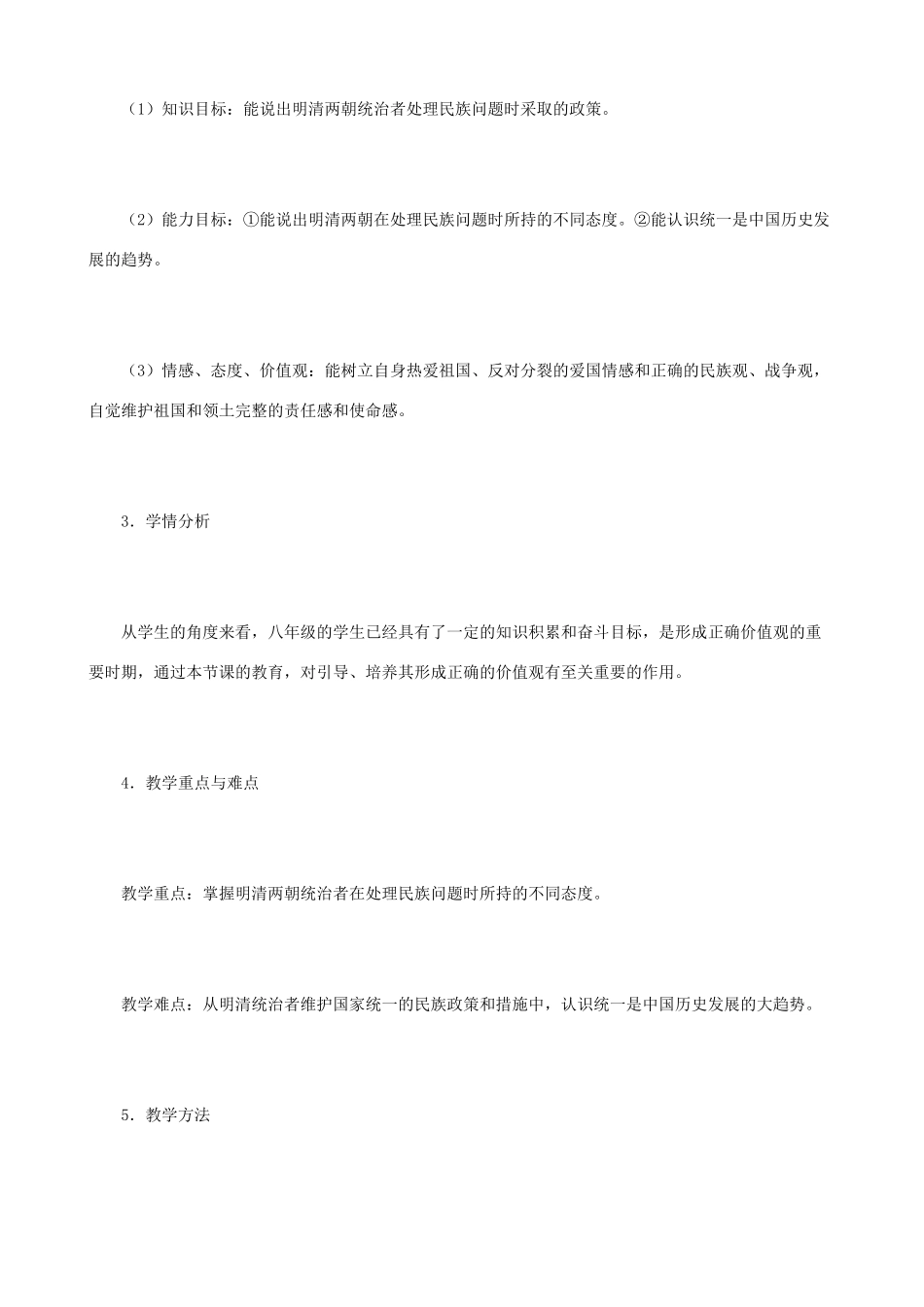 （1）知识目标：能说出明清两朝统治者处理民族问题时采取的政策。

（2）能力目标：①能说出明清两朝在处理民族问题时所持的不同态度。②能认识统一是中国历史发展的趋势。

（3）情感、态度、价值观：能树立自身热爱祖国、反对分裂的爱国情感和正确的民族观、战争观，自觉维护祖国和领土完整的责任感和使命感。

3．学情分析

从学生的角度来看，八年级的学生已经具有了一定的知识积累和奋斗目标，是形成正确价值观的重要时期，通过本节课的教育，对引导、培养其形成正确的价值观有至关重要的作用。

4．教学重点与难点

教学重点：掌握明清两朝统治者在处理民族问题时所持的不同态度。

教学难点：从明清统治者维护国家统一的民族政策和措施中，认识统一是中国历史发展的大趋势。

5．教学方法